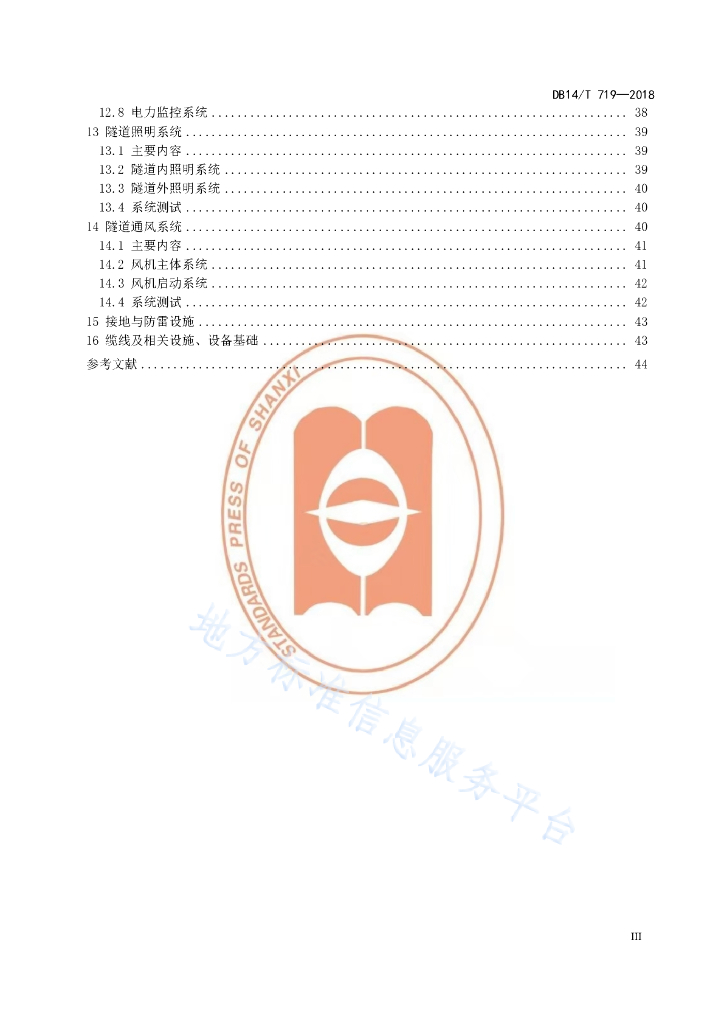 DB14/T 719—2018

12.8 电力监控系统 38
13 隧道照明系统 39
13.1 主要内容 39
13.2 隧道内照明系统 39
13.3 隧道外照明系统 40
13.4 系统测试 40
14 隧道通风系统 40
14.1 主要内容 41
14.2 风机主体系统 41
14.3 风机启动系统 42
14.4 系统测试 42
15 接地与防雷设施 43
16 缆线及相关设施、设备基础 43
参考文献 44

III

STANDARDS PRESS OF SHANXI

地方标准信息服务平台